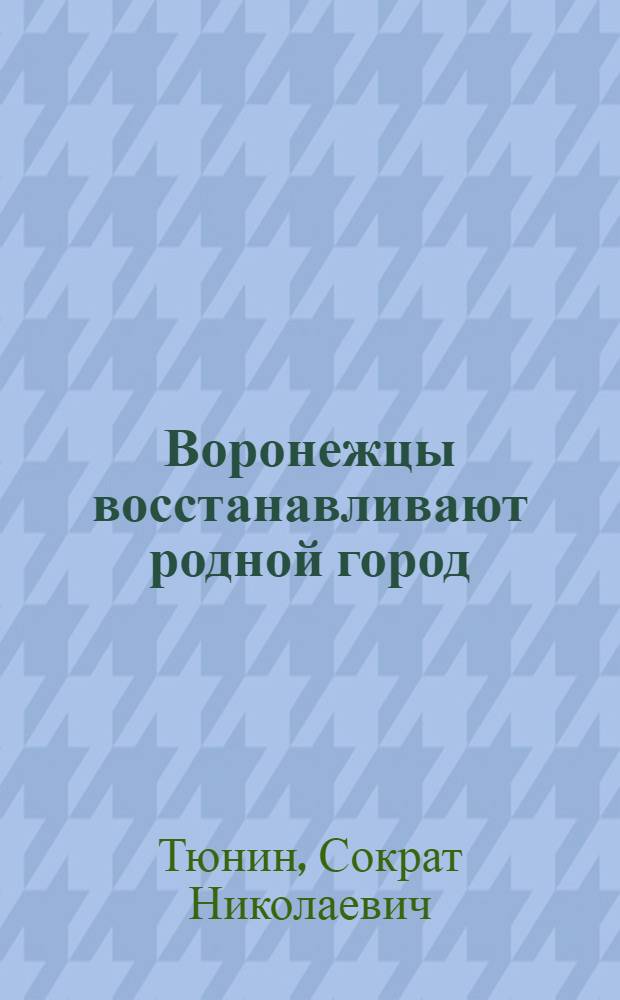 Воронежцы восстанавливают родной город

Тюнин, Сократ Николаевич